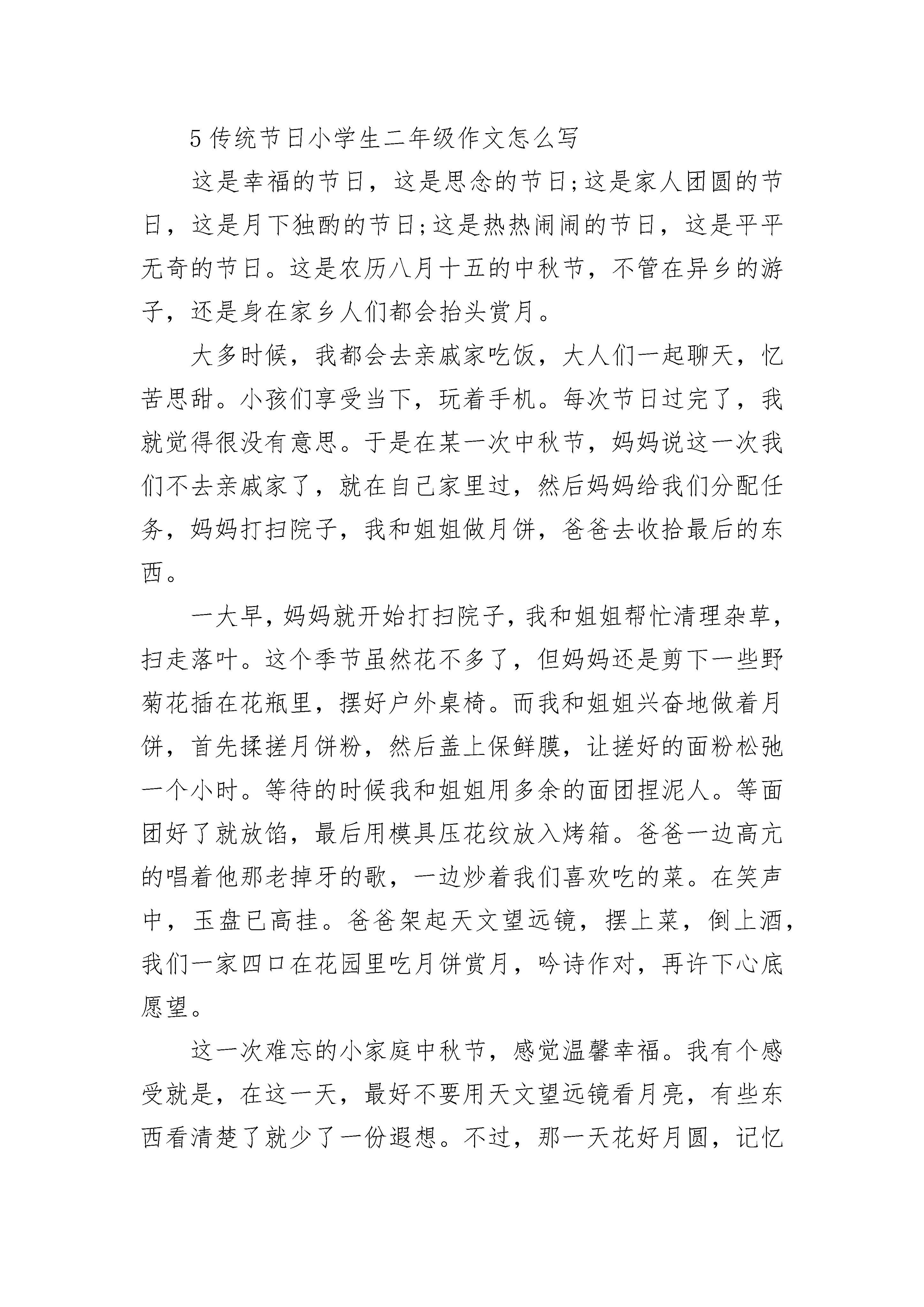 5 传统节日小学生二年级作文怎么写

这是幸福的节日，这是思念的节日;这是家人团圆的节日，这是月下独酌的节日;这是热热闹闹的节日，这是平平无奇的节日。这是农历八月十五的中秋节，不管在异乡的游子，还是身在家乡人们都会抬头赏月。

大多时候，我都会去亲戚家吃饭，大人们一起聊天，忆苦思甜。小孩们享受当下，玩着手机。每次节日过完了，我就觉得很没有意思。于是在某一次中秋节，妈妈说这一次我们不去亲戚家了，就在自己家里过，然后妈妈给我们分配任务，妈妈打扫院子，我和姐姐做月饼，爸爸去收拾最后的东西。

一大早，妈妈就开始打扫院子，我和姐姐帮忙清理杂草，扫走落叶。这个季节虽然花不多了，但妈妈还是剪下一些野菊花插在花瓶里，摆好户外桌椅。而我和姐姐兴奋地做着月饼，首先揉搓月饼粉，然后盖上保鲜膜，让搓好的面粉松弛一个小时。等待的时候我和姐姐用多余的面团捏泥人。等面团好了就放馅，最后用模具压花纹放入烤箱。爸爸一边高亢的唱着他那老掉牙的歌，一边炒着我们喜欢吃的菜。在笑声中，玉盘已高挂。爸爸架起天文望远镜，摆上菜，倒上酒，我们一家四口在花园里吃月饼赏月，吟诗作对，再许下心底愿望。

这一次难忘的小家庭中秋节，感觉温馨幸福。我有个感受就是，在这一天，最好不要用天文望远镜看月亮，有些东西看清楚了就少了一份遐想。不过，那一天花好月圆，记忆